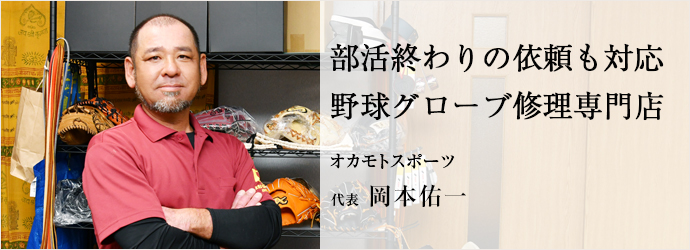 部活終わりの依頼も対応
野球グローブ修理専門店

オカモトスポーツ

代表 岡本佑一